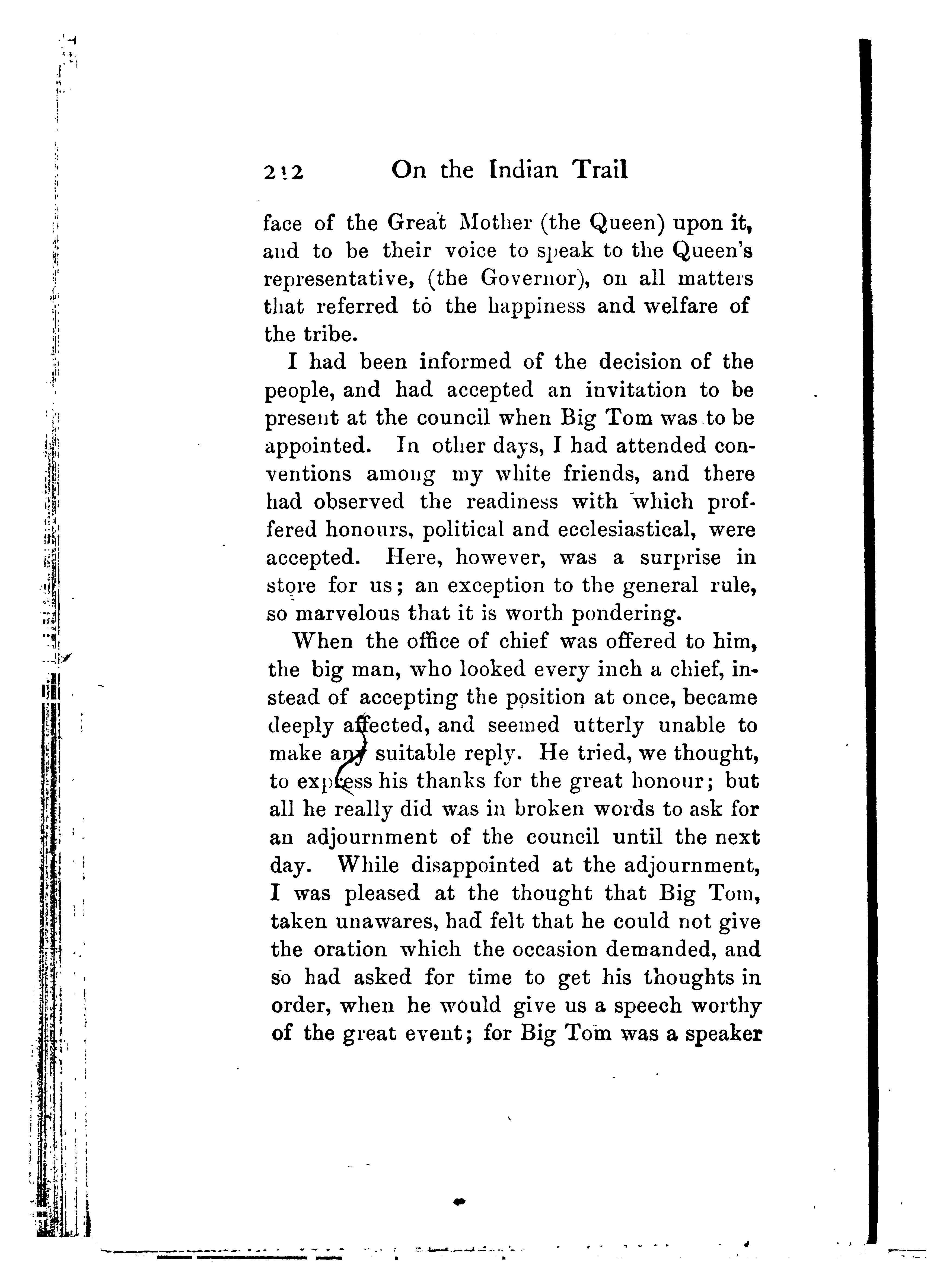 212 On the Indian Trail

face of the Great Mother (the Queen) upon it, and to be their voice to speak to the Queen's representative, (the Governor), on all matters that referred to the happiness and welfare of the tribe.

I had been informed of the decision of the people, and had accepted an invitation to be present at the council when Big Tom was to be appointed. In other days, I had attended conventions among my white friends, and there had observed the readiness with which proffered honours, political and ecclesiastical, were accepted. Here, however, was a surprise in store for us; an exception to the general rule, so marvelous that it is worth pondering.

When the office of chief was offered to him, the big man, who looked every inch a chief, instead of accepting the position at once, became deeply affected, and seemed utterly unable to make any suitable reply. He tried, we thought, to express his thanks for the great honour; but all he really did was in broken words to ask for an adjournment of the council until the next day. While disappointed at the adjournment, I was pleased at the thought that Big Tom, taken unawares, had felt that he could not give the oration which the occasion demanded, and so had asked for time to get his thoughts in order, when he would give us a speech worthy of the great event; for Big Tom was a speaker